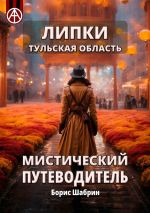 ЛИПКИ
ТУЛЬСКАЯ ОБЛАСТЬ

МИСТИЧЕСКИЙ ПУТЕВОДИТЕЛЬ

Борис Шабрин